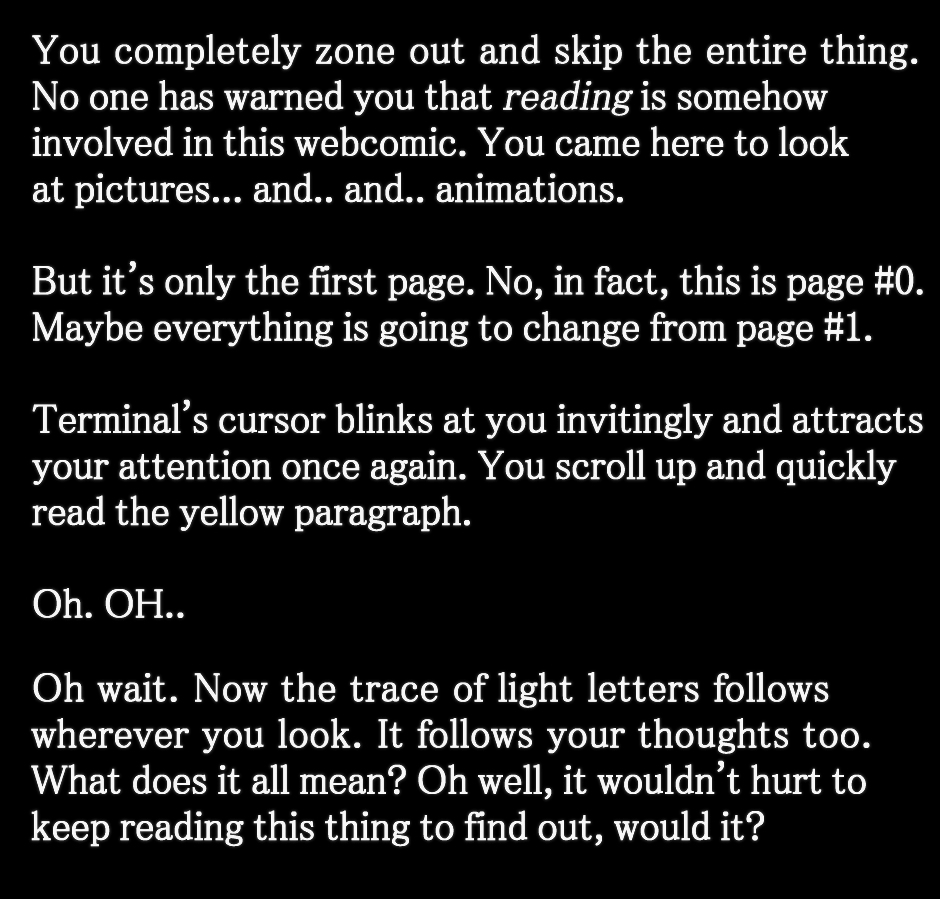 You completely zone out and skip the entire thing. No one has warned you that reading is somehow involved in this webcomic. You came here to look at pictures... and.. and.. animations.

But it's only the first page. No, in fact, this is page #0. Maybe everything is going to change from page #1.

Terminal's cursor blinks at you invitingly and attracts your attention once again. You scroll up and quickly read the yellow paragraph.

Oh. OH..

Oh wait. Now the trace of light letters follows wherever you look. It follows your thoughts too. What does it all mean? Oh well, it wouldn't hurt to keep reading this thing to find out, would it?